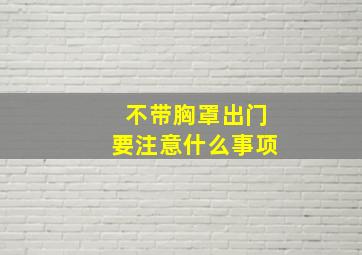 不带胸罩出门
要注意什么事项